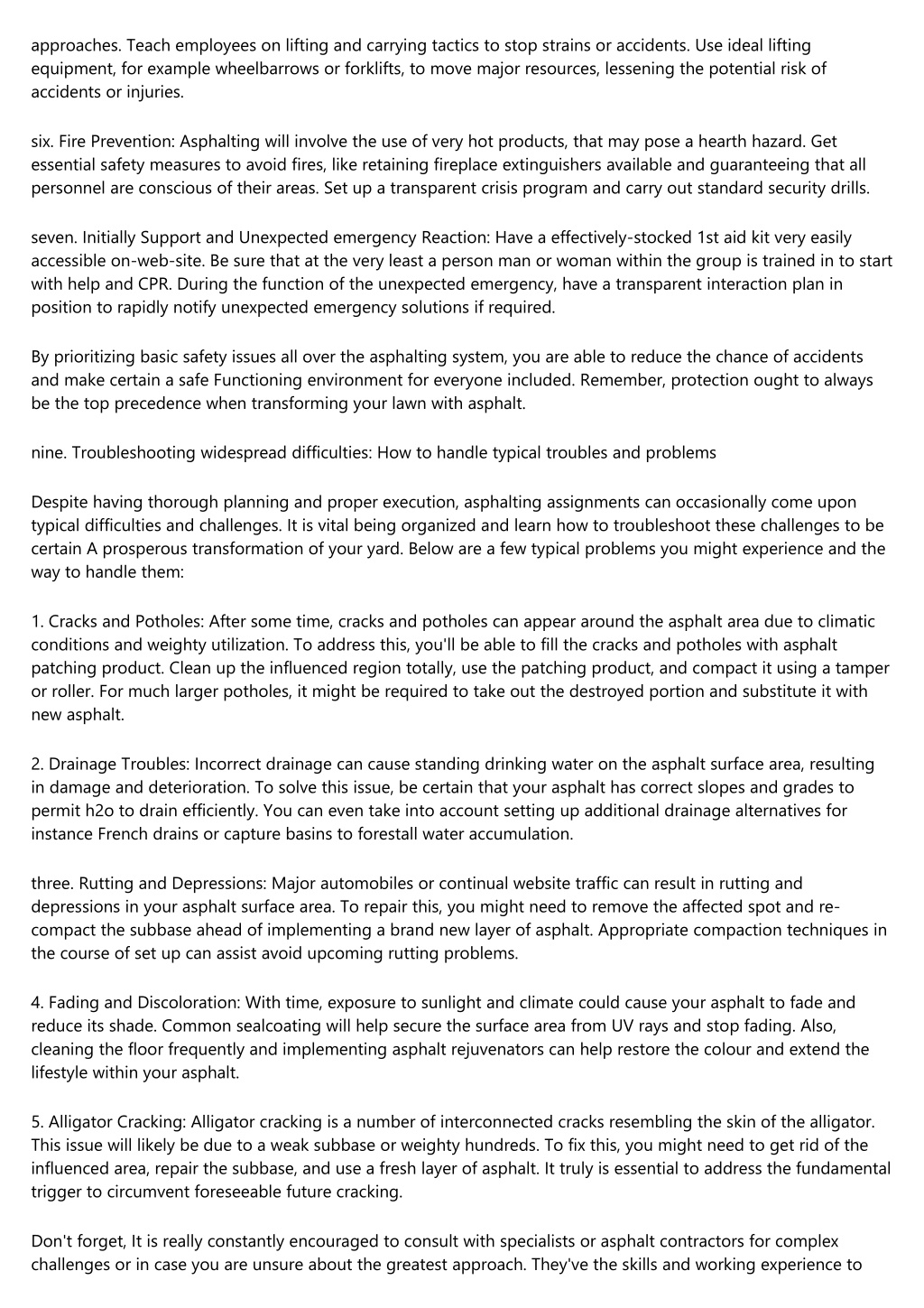 approaches. Teach employees on lifting and carrying tactics to stop strains or accidents. Use ideal lifting equipment, for example wheelbarrows or forklifts, to move major resources, lessening the potential risk of accidents or injuries.

six. Fire Prevention: Asphalting will involve the use of very hot products, that may pose a hearth hazard. Get essential safety measures to avoid fires, like retaining fireplace extinguishers available and guaranteeing that all personnel are conscious of their areas. Set up a transparent crisis program and carry out standard security drills.

seven. Initially Support and Unexpected emergency Reaction: Have a effectively-stocked 1st aid kit very easily accessible on-web-site. Be sure that at the very least a person man or woman within the group is trained in to start with help and CPR. During the function of the unexpected emergency, have a transparent interaction plan in position to rapidly notify unexpected emergency solutions if required.

By prioritizing basic safety issues all over the asphalting system, you are able to reduce the chance of accidents and make certain a safe Functioning environment for everyone included. Remember, protection ought to always be the top precedence when transforming your lawn with asphalt.

nine. Troubleshooting widespread difficulties: How to handle typical troubles and problems

Despite having thorough planning and proper execution, asphalting assignments can occasionally come upon typical difficulties and challenges. It is vital being organized and learn how to troubleshoot these challenges to be certain A prosperous transformation of your yard. Below are a few typical problems you might experience and the way to handle them:

1. Cracks and Potholes: After some time, cracks and potholes can appear around the asphalt area due to climatic conditions and weighty utilization. To address this, you'll be able to fill the cracks and potholes with asphalt patching product. Clean up the influenced region totally, use the patching product, and compact it using a tamper or roller. For much larger potholes, it might be required to take out the destroyed portion and substitute it with new asphalt.

2. Drainage Troubles: Incorrect drainage can cause standing drinking water on the asphalt surface area, resulting in damage and deterioration. To solve this issue, be certain that your asphalt has correct slopes and grades to permit h2o to drain efficiently. You can even take into account setting up additional drainage alternatives for instance French drains or capture basins to forestall water accumulation.

three. Rutting and Depressions: Major automobiles or continual website traffic can result in rutting and depressions in your asphalt surface area. To repair this, you might need to remove the affected spot and re-compact the subbase ahead of implementing a brand new layer of asphalt. Appropriate compaction techniques in the course of set up can assist avoid upcoming rutting problems.

4. Fading and Discoloration: With time, exposure to sunlight and climate could cause your asphalt to fade and reduce its shade. Common sealcoating will help secure the surface area from UV rays and stop fading. Also, cleaning the floor frequently and implementing asphalt rejuvenators can help restore the colour and extend the lifestyle within your asphalt.

5. Alligator Cracking: Alligator cracking is a number of interconnected cracks resembling the skin of the alligator. This issue will likely be due to a weak subbase or weighty hundreds. To fix this, you might need to get rid of the influenced area, repair the subbase, and use a fresh layer of asphalt. It truly is essential to address the fundamental trigger to circumvent foreseeable future cracking.

Don't forget, It is really constantly encouraged to consult with specialists or asphalt contractors for complex challenges or in case you are unsure about the greatest approach. They've the skills and working experience to